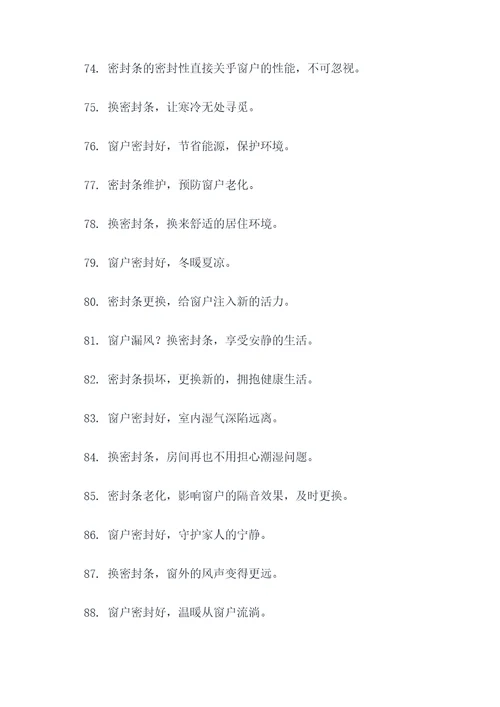 74. 密封条的密封性直接关乎窗户的性能，不可忽视。

75. 换密封条，让寒冷无处寻觅。

76. 窗户密封好，节省能源，保护环境。

77. 密封条维护，预防窗户老化。

78. 换密封条，换来舒适的居住环境。

79. 窗户密封好，冬暖夏凉。

80. 密封条更换，给窗户注入新的活力。

81. 窗户漏风？换密封条，享受安静的生活。

82. 密封条损坏，更换新的，拥抱健康生活。

83. 窗户密封好，室内湿气深陷远离。

84. 换密封条，房间再也不用担心潮湿问题。

85. 密封条老化，影响窗户的隔音效果，及时更换。

86. 窗户密封好，守护家人的宁静。

87. 换密封条，窗外的风声变得更远。

88. 窗户密封好，温暖从窗户流淌。